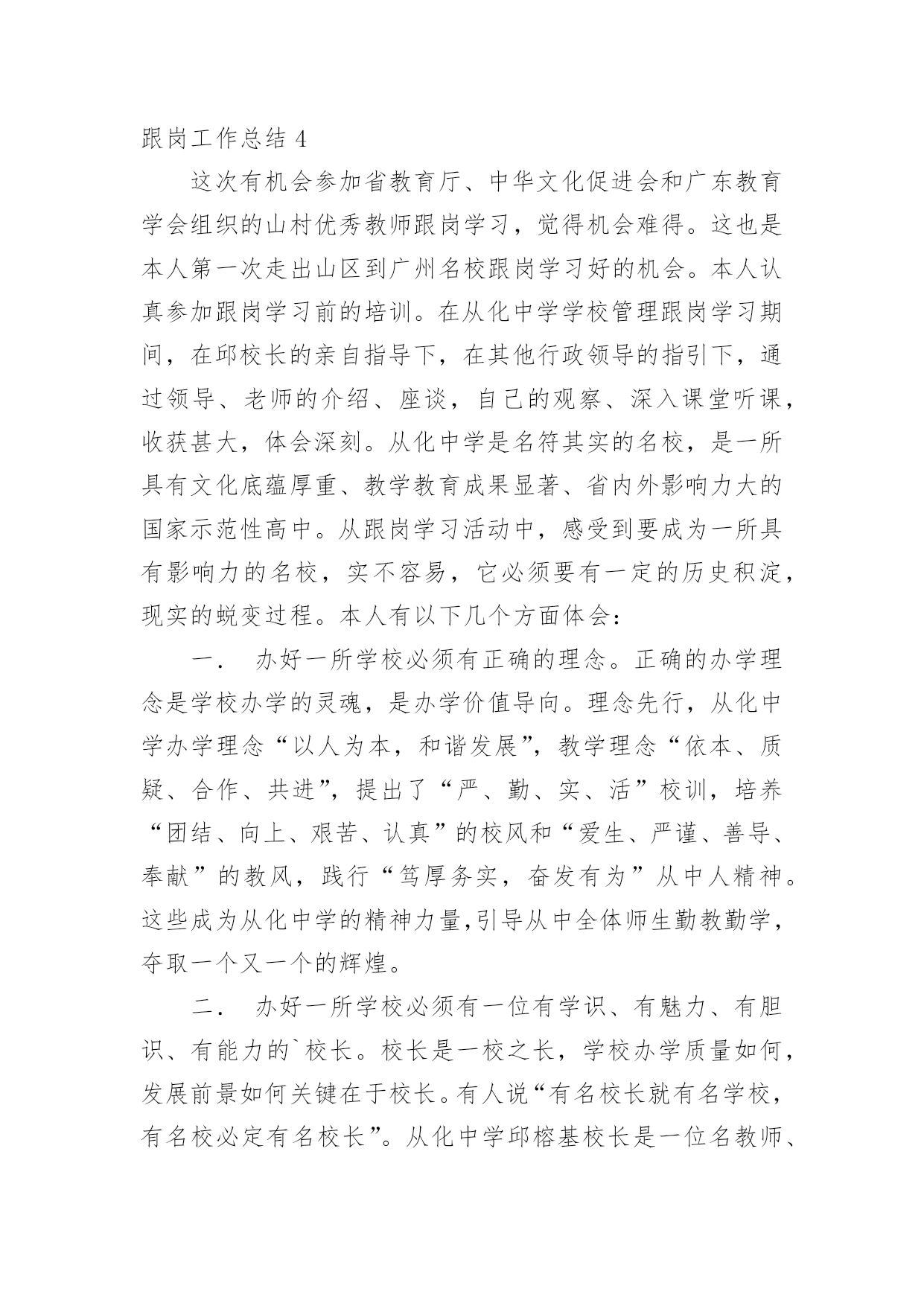 跟岗工作总结 4

这次有机会参加省教育厅、中华文化促进会和广东教育学会组织的山村优秀教师跟岗学习，觉得机会难得。这也是本人第一次走出山区到广州名校跟岗学习好的机会。本人认真参加跟岗学习前的培训。在从化中学学校管理跟岗学习期间，在邱校长的亲自指导下，在其他行政领导的指引下，通过领导、老师的介绍、座谈，自己的观察、深入课堂听课，收获甚大，体会深刻。从化中学是名符其实的名校，是一所具有文化底蕴厚重、教学教育成果显著、省内外影响力大的国家示范性高中。从跟岗学习活动中，感受到要成为一所具有影响力的名校，实不容易，它必须要有一定的历史积淀，现实的蜕变过程。本人有以下几个方面体会：

一． 办好一所学校必须有正确的理念。正确的办学理念是学校办学的灵魂，是办学价值导向。理念先行，从化中学办学理念“以人为本，和谐发展”，教学理念“依本、质疑、合作、共进”，提出了“严、勤、实、活”校训，培养“团结、向上、艰苦、认真”的校风和“爱生、严谨、善导、奉献”的教风，践行“笃厚务实，奋发有为”从中人精神。这些成为从化中学的精神力量,引导从中全体师生勤教勤学，夺取一个又一个的辉煌。

二． 办好一所学校必须有一位有学识、有魅力、有胆识、有能力的`校长。校长是一校之长，学校办学质量如何，发展前景如何关键在于校长。有人说“有名校长就有名学校，有名校必定有名校长”。从化中学邱榕基校长是一位名教师、